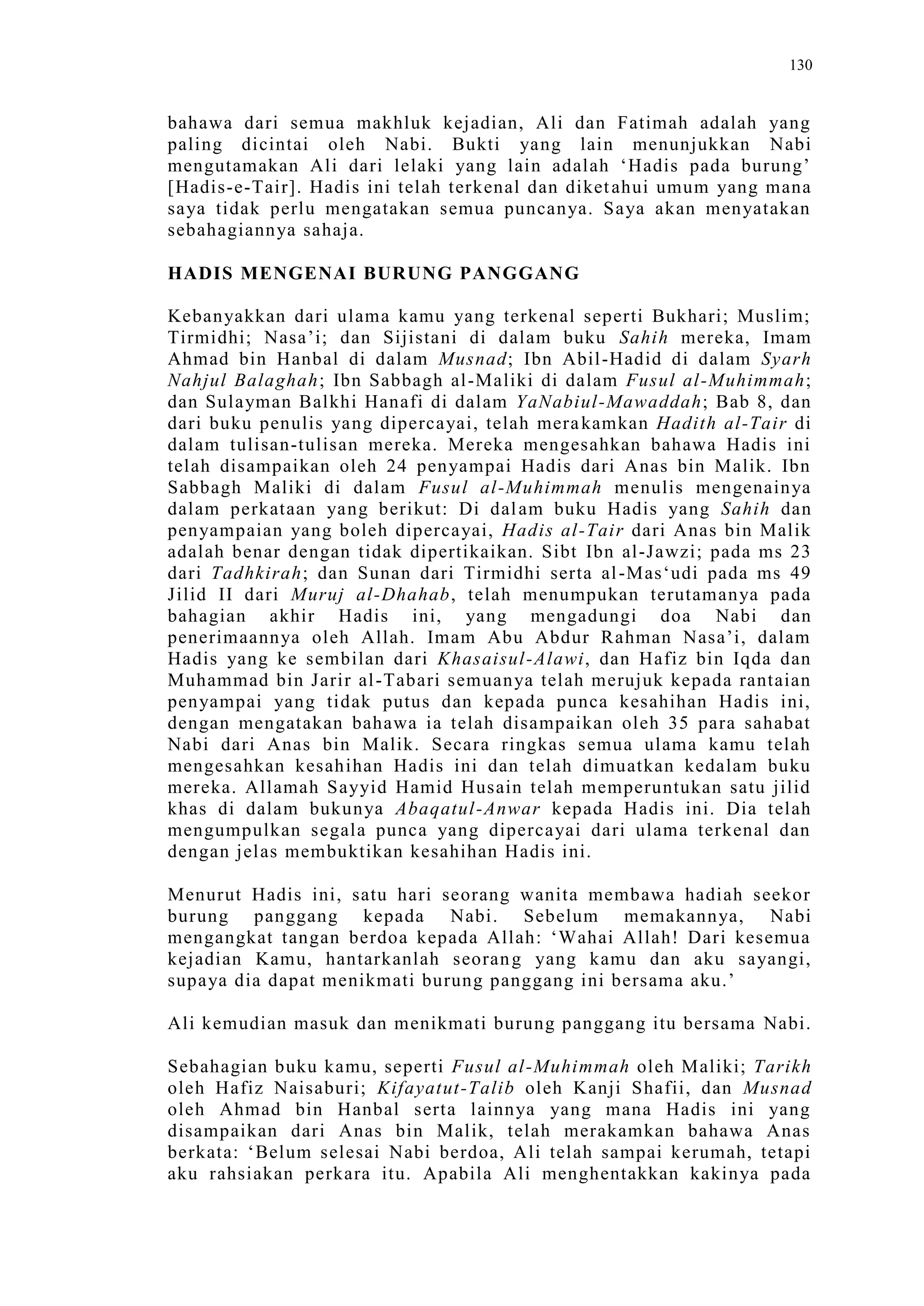 130

bahawa dari semua makhluk kejadian, Ali dan Fatimah adalah yang paling dicintai oleh Nabi. Bukti yang lain menunjukkan Nabi mengutamakan Ali dari lelaki yang lain adalah ‘Hadis pada burung’ [Hadis-e-Tair]. Hadis ini telah terkenal dan diketahui umum yang mana saya tidak perlu mengatakan semua puncanya. Saya akan menyatakan sebahagiannya sahaja.

HADIS MENGENAI BURUNG PANGGANG

Kebanyakkan dari ulama kamu yang terkenal seperti Bukhari; Muslim; Tirmidhi; Nasa’i; dan Sijistani di dalam buku Sahih mereka, Imam Ahmad bin Hanbal di dalam Musnad; Ibn Abil-Hadid di dalam Syarh Nahjul Balaghah; Ibn Sabbagh al-Maliki di dalam Fusul al-Muhimmah; dan Sulayman Balkhi Hanafi di dalam YaNabiul-Mawaddah; Bab 8, dan dari buku penulis yang dipercayai, telah merakamkan Hadith al-Tair di dalam tulisan-tulisan mereka. Mereka mengesahkan bahawa Hadis ini telah disampaikan oleh 24 penyampai Hadis dari Anas bin Malik. Ibn Sabbagh Maliki di dalam Fusul al-Muhimmah menulis mengenainya dalam perkataan yang berikut: Di dalam buku Hadis yang Sahih dan penyampaian yang boleh dipercayai, Hadis al-Tair dari Anas bin Malik adalah benar dengan tidak dipertikaikan. Sibt Ibn al-Jawzi; pada ms 23 dari Tadhkirah; dan Sunan dari Tirmidhi serta al-Mas‘udi pada ms 49 Jilid II dari Muruj al-Dhahab, telah menumpukan terutamanya pada bahagian akhir Hadis ini, yang mengadungi doa Nabi dan penerimaannya oleh Allah. Imam Abu Abdur Rahman Nasa’i, dalam Hadis yang ke sembilan dari Khasaisul-Alawi, dan Hafiz bin Iqda dan Muhammad bin Jarir al-Tabari semuanya telah merujuk kepada rantaian penyampai yang tidak putus dan kepada punca kesahihan Hadis ini, dengan mengatakan bahawa ia telah disampaikan oleh 35 para sahabat Nabi dari Anas bin Malik. Secara ringkas semua ulama kamu telah mengesahkan kesahihan Hadis ini dan telah dimuatkan kedalam buku mereka. Allamah Sayyid Hamid Husain telah memperuntukan satu jilid khas di dalam bukunya Abaqatul-Anwar kepada Hadis ini. Dia telah mengumpulkan segala punca yang dipercayai dari ulama terkenal dan dengan jelas membuktikan kesahihan Hadis ini.

Menurut Hadis ini, satu hari seorang wanita membawa hadiah seekor burung panggang kepada Nabi. Sebelum memakannya, Nabi mengangkat tangan berdoa kepada Allah: ‘Wahai Allah! Dari kesemua kejadian Kamu, hantarkanlah seorang yang kamu dan aku sayangi, supaya dia dapat menikmati burung panggang ini bersama aku.’

Ali kemudian masuk dan menikmati burung panggang itu bersama Nabi.

Sebahagian buku kamu, seperti Fusul al-Muhimmah oleh Maliki; Tarikh oleh Hafiz Naisaburi; Kifayatut-Talib oleh Kanji Shafii, dan Musnad oleh Ahmad bin Hanbal serta lainnya yang mana Hadis ini yang disampaikan dari Anas bin Malik, telah merakamkan bahawa Anas berkata: ‘Belum selesai Nabi berdoa, Ali telah sampai kerumah, tetapi aku rahsiakan perkara itu. Apabila Ali menghentakkan kakinya pada